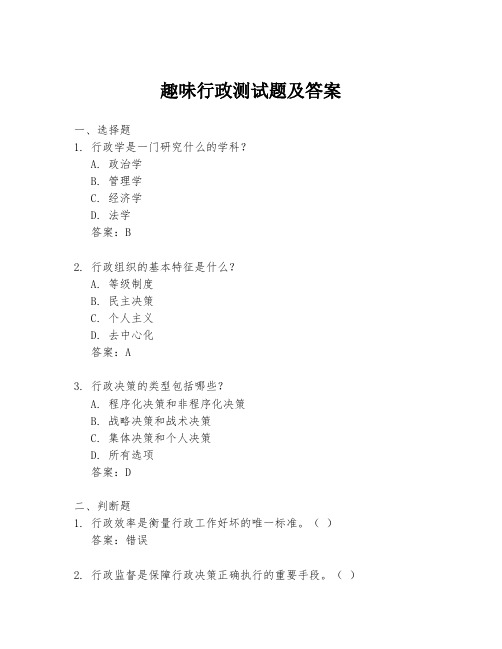 趣味行政测试题及答案

一、选择题

1. 行政学是一门研究什么的学科？
A. 政治学
B. 管理学
C. 经济学
D. 法学
答案：B

2. 行政组织的基本特征是什么？
A. 等级制度
B. 民主决策
C. 个人主义
D. 去中心化
答案：A

3. 行政决策的类型包括哪些？
A. 程序化决策和非程序化决策
B. 战略决策和战术决策
C. 集体决策和个人决策
D. 所有选项
答案：D

二、判断题

1. 行政效率是衡量行政工作好坏的唯一标准。（ ）
答案：错误

2. 行政监督是保障行政决策正确执行的重要手段。（ ）